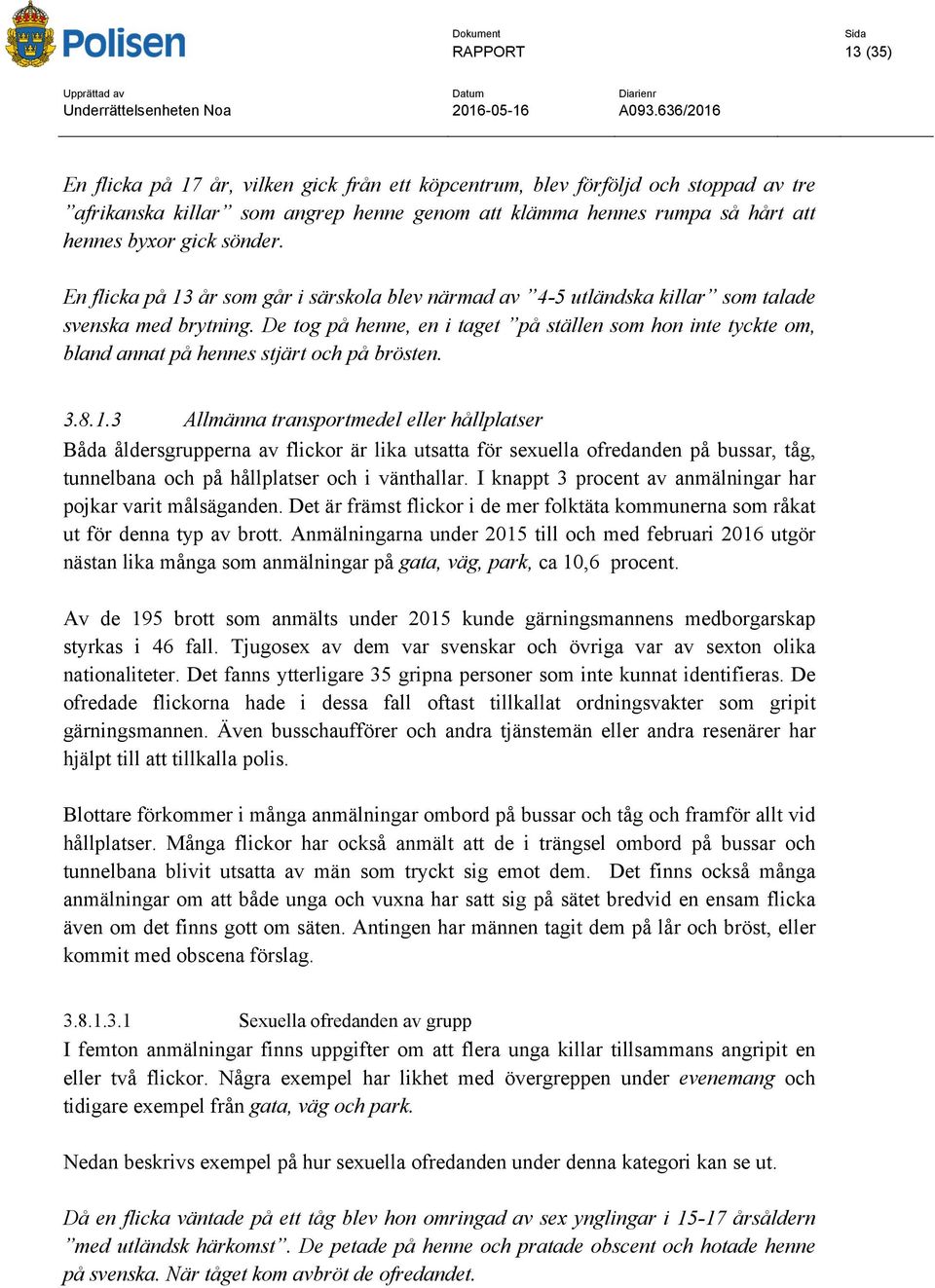 Polisen

Dokument
RAPPORT

Sida
13 (35)

Upprättad av
Underrättelsenheten Noa

Datum
2016-05-16

Diarienr
A093.636/2016

En flicka på 17 år, vilken gick från ett köpcentrum, blev förföljd och stoppad av tre ”afrikanska killar” som angrep henne genom att klämma hennes rumpa så hårt att hennes byxor gick sönder.

En flicka på 13 år som går i särskola blev närmad av ”4-5 utländska killar” som talade svenska med brytning. De tog på henne, en i taget ”på ställen som hon inte tyckte om, bland annat på hennes stjärt och på brösten.

3.8.1.3 Allmänna transportmedel eller hållplatser
Båda åldersgrupperna av flickor är lika utsatta för sexuella ofredanden på bussar, tåg, tunnelbana och på hållplatser och i vänthallar. I knappt 3 procent av anmälningar har pojkar varit målsäganden. Det är främst flickor i de mer folktäta kommunerna som råkat ut för denna typ av brott. Anmälningarna under 2015 till och med februari 2016 utgör nästan lika många som anmälningar på gata, väg, park, ca 10,6 procent.

Av de 195 brott som anmälts under 2015 kunde gärningsmannens medborgarskap styrkas i 46 fall. Tjugosex av dem var svenskar och övriga var av sexton olika nationaliteter. Det fanns ytterligare 35 gripna personer som inte kunnat identifieras. De ofredade flickorna hade i dessa fall oftast tillkallat ordningsvakter som gripit gärningsmannen. Även busschaufförer och andra tjänstemän eller andra resenärer har hjälpt till att tillkalla polis.

Blottare förkommer i många anmälningar ombord på bussar och tåg och framför allt vid hållplatser. Många flickor har också anmält att de i trängsel ombord på bussar och tunnelbana blivit utsatta av män som tryckt sig emot dem. Det finns också många anmälningar om att både unga och vuxna har satt sig på sätet bredvid en ensam flicka även om det finns gott om säten. Antingen har männen tagit dem på lår och bröst, eller kommit med obscena förslag.

3.8.1.3.1 Sexuella ofredanden av grupp
I femton anmälningar finns uppgifter om att flera unga killar tillsammans angripit en eller två flickor. Några exempel har likhet med övergreppen under evenemang och tidigare exempel från gata, väg och park.

Nedan beskrivs exempel på hur sexuella ofredanden under denna kategori kan se ut.

Då en flicka väntade på ett tåg blev hon omringad av sex ynglingar i 15-17 årsåldern ”med utländsk härkomst”. De petade på henne och pratade obscent och hotade henne på svenska. När tåget kom avbröt de ofredandet.